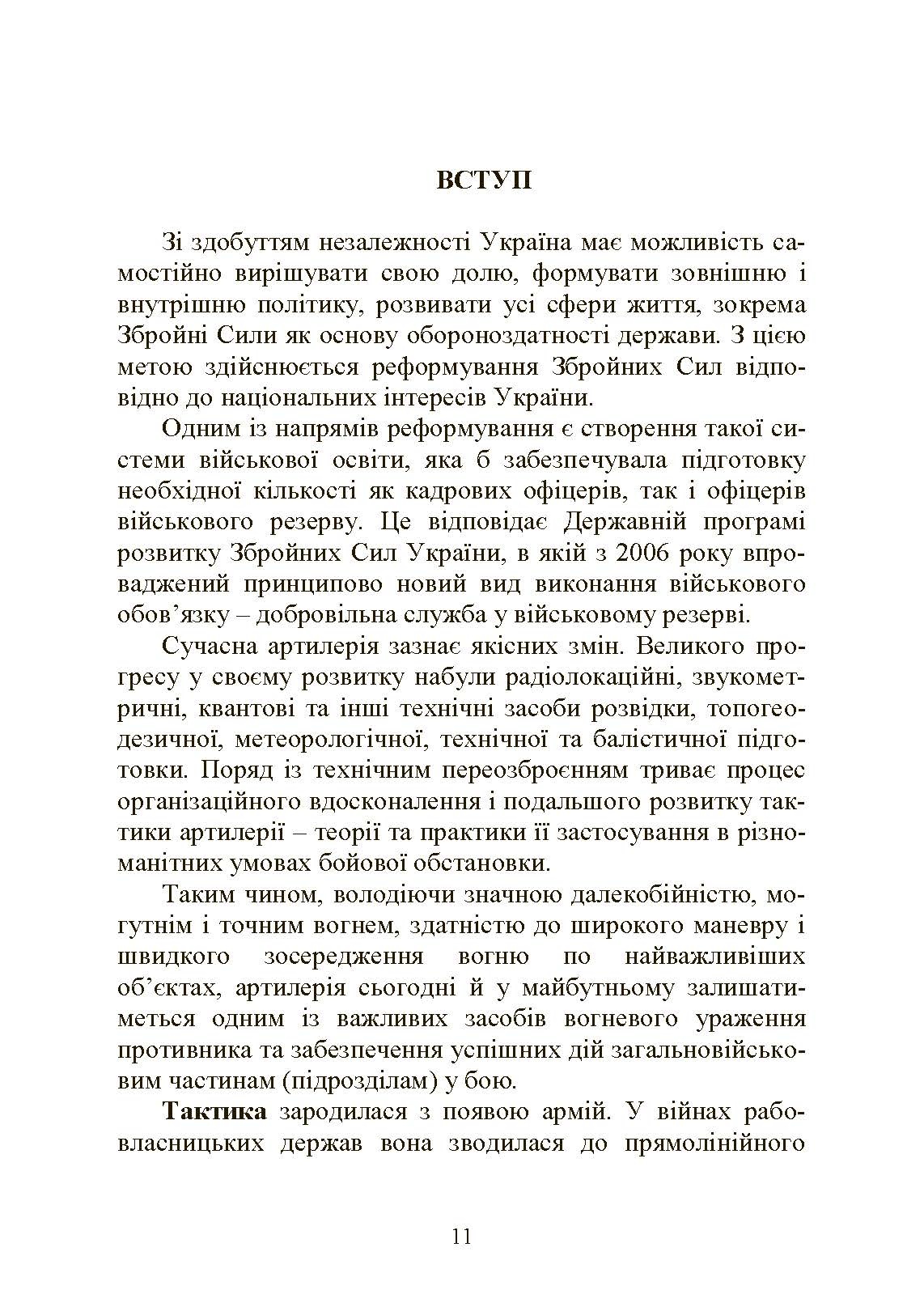 ВСТУП

Зі здобуттям незалежності Україна має можливість самостійно вирішувати свою долю, формувати зовнішню і внутрішню політику, розвивати усі сфери життя, зокрема Збройні Сили як основу обороноздатності держави. З цією метою здійснюється реформування Збройних Сил відповідно до національних інтересів України.

Одним із напрямів реформування є створення такої системи військової освіти, яка б забезпечувала підготовку необхідної кількості як кадрових офіцерів, так і офіцерів військового резерву. Це відповідає Державній програмі розвитку Збройних Сил України, в якій з 2006 року впроваджений принципово новий вид виконання військового обов’язку – добровільна служба у військовому резерві.

Сучасна артилерія зазнає якісних змін. Великого прогресу у своєму розвитку набули радіолокаційні, звукометричні, квантові та інші технічні засоби розвідки, топогеодезичної, метеорологічної, технічної та балістичної підготовки. Поряд із технічним переозброєнням триває процес організаційного вдосконалення і подальшого розвитку тактики артилерії – теорії та практики її застосування в різноманітних умовах бойової обстановки.

Таким чином, володіючи значною далекобійністю, могутнім і точним вогнем, здатністю до широкого маневру і швидкого зосередження вогню по найважливіших об’єктах, артилерія сьогодні й у майбутньому залишатиметься одним із важливих засобів вогневого ураження противника та забезпечення успішних дій загальновійськовим частинам (підрозділам) у бою.

Тактика зародилася з появою армій. У війнах рабовласницьких держав вона зводилася до прямолінійного

11